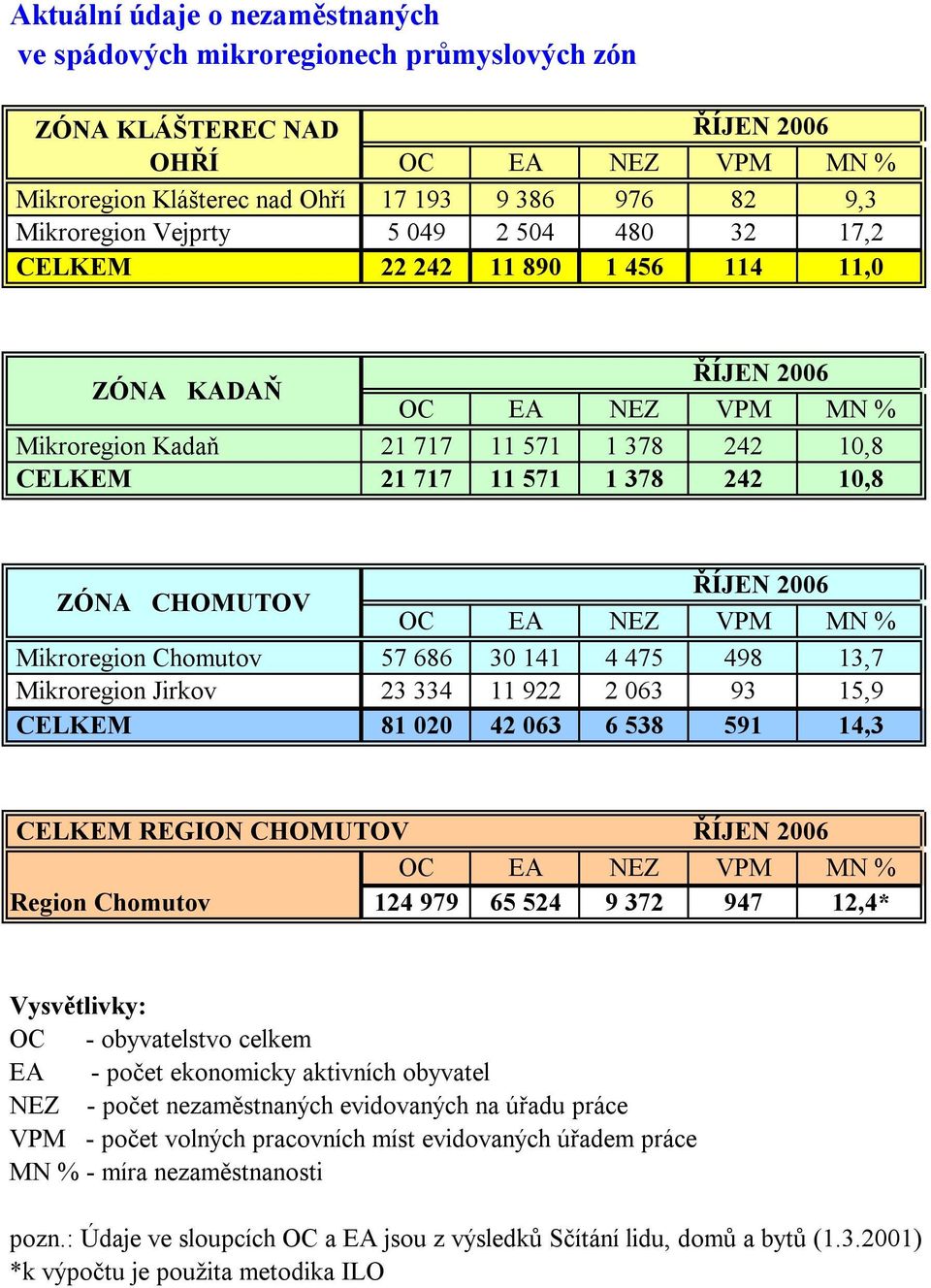 Aktuální údaje o nezaměstnaných
ve spádových mikroregionech průmyslových zón

| ZÓNA KLÁŠTEREC NAD OHŘÍ | ŘÍJEN 2006 | | | | |
|---|---|---|---|---|---|
| | OC | EA | NEZ | VPM | MN % |
| Mikroregion Klášterec nad Ohří | 17 193 | 9 386 | 976 | 82 | 9,3 |
| Mikroregion Vejprty | 5 049 | 2 504 | 480 | 32 | 17,2 |
| CELKEM | 22 242 | 11 890 | 1 456 | 114 | 11,0 |

| ZÓNA KADAŇ | ŘÍJEN 2006 | | | | |
|---|---|---|---|---|---|
| | OC | EA | NEZ | VPM | MN % |
| Mikroregion Kadaň | 21 717 | 11 571 | 1 378 | 242 | 10,8 |
| CELKEM | 21 717 | 11 571 | 1 378 | 242 | 10,8 |

| ZÓNA CHOMUTOV | ŘÍJEN 2006 | | | | |
|---|---|---|---|---|---|
| | OC | EA | NEZ | VPM | MN % |
| Mikroregion Chomutov | 57 686 | 30 141 | 4 475 | 498 | 13,7 |
| Mikroregion Jirkov | 23 334 | 11 922 | 2 063 | 93 | 15,9 |
| CELKEM | 81 020 | 42 063 | 6 538 | 591 | 14,3 |

| CELKEM REGION CHOMUTOV | ŘÍJEN 2006 | | | | |
|---|---|---|---|---|---|
| | OC | EA | NEZ | VPM | MN % |
| Region Chomutov | 124 979 | 65 524 | 9 372 | 947 | 12,4* |

Vysvětlivky:
OC - obyvatelstvo celkem
EA - počet ekonomicky aktivních obyvatel
NEZ - počet nezaměstnaných evidovaných na úřadu práce
VPM - počet volných pracovních míst evidovaných úřadem práce
MN % - míra nezaměstnanosti

pozn.: Údaje ve sloupcích OC a EA jsou z výsledků Sčítání lidu, domů a bytů (1.3.2001)
*k výpočtu je použita metodika ILO